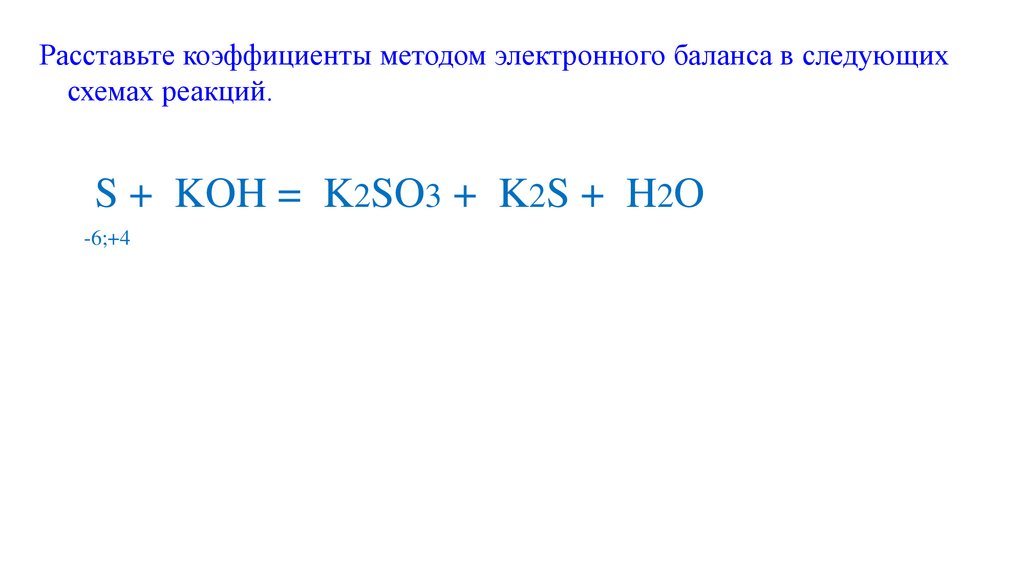 Расставьте коэффициенты методом электронного баланса в следующих схемах реакций.

$S + KOH = K_2SO_3 + K_2S + H_2O$

-6;+4